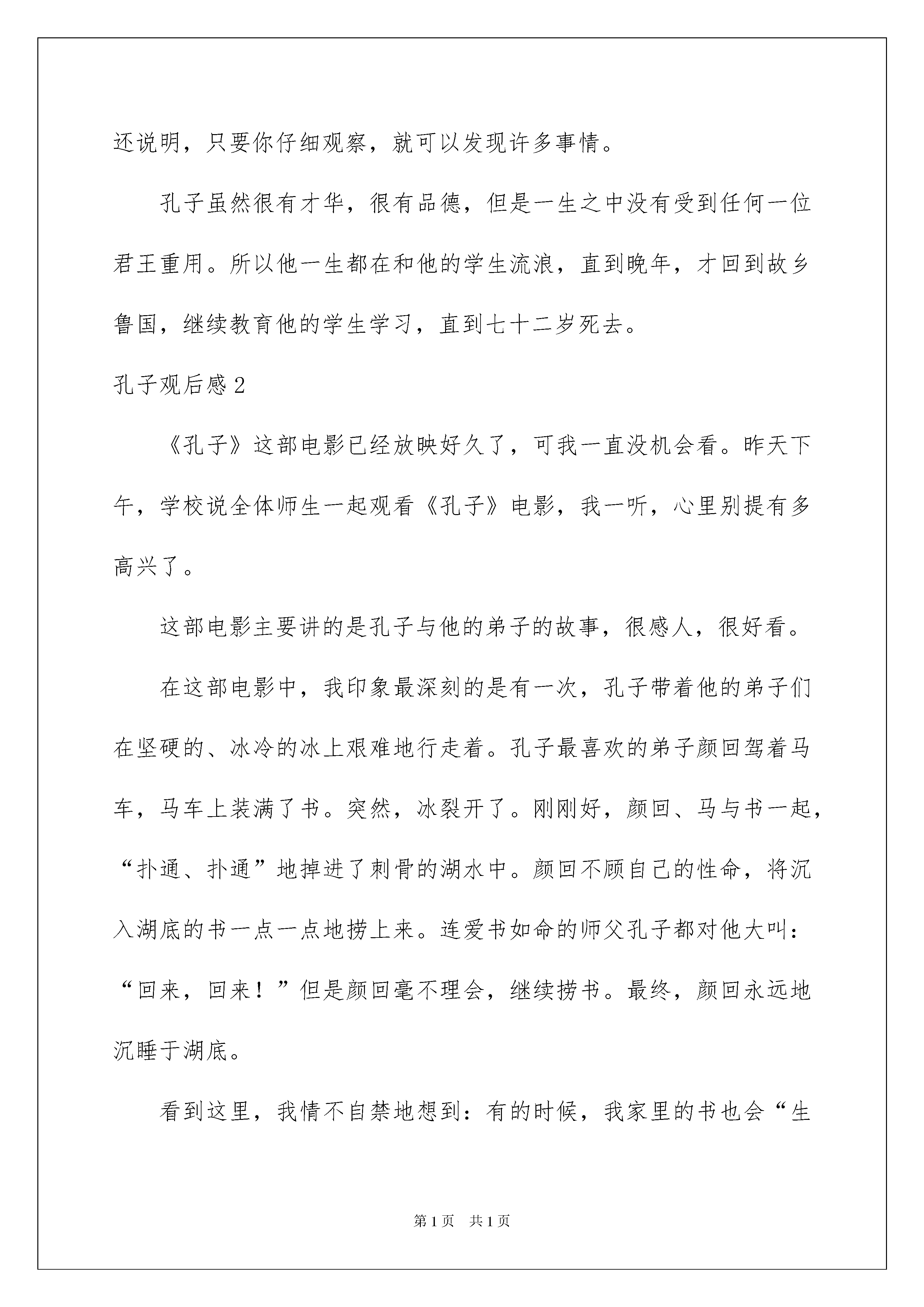 还说明，只要你仔细观察，就可以发现许多事情。

孔子虽然很有才华，很有品德，但是一生之中没有受到任何一位君王重用。所以他一生都在和他的学生流浪，直到晚年，才回到故乡鲁国，继续教育他的学生学习，直到七十二岁死去。

孔子观后感2

《孔子》这部电影已经放映好久了，可我一直没机会看。昨天下午，学校说全体师生一起观看《孔子》电影，我一听，心里别提有多高兴了。

这部电影主要讲的是孔子与他的弟子的故事，很感人，很好看。

在这部电影中，我印象最深刻的是有一次，孔子带着他的弟子们在坚硬的、冰冷的冰上艰难地行走着。孔子最喜欢的弟子颜回驾着马车，马车上装满了书。突然，冰裂开了。刚刚好，颜回、马与书一起，“扑通、扑通”地掉进了刺骨的湖水中。颜回不顾自己的性命，将沉入湖底的书一点一点地捞上来。连爱书如命的师父孔子都对他大叫：“回来，回来！”但是颜回毫不理会，继续捞书。最终，颜回永远地沉睡于湖底。

看到这里，我情不自禁地想到：有的时候，我家里的书也会“生

第1页　共1页